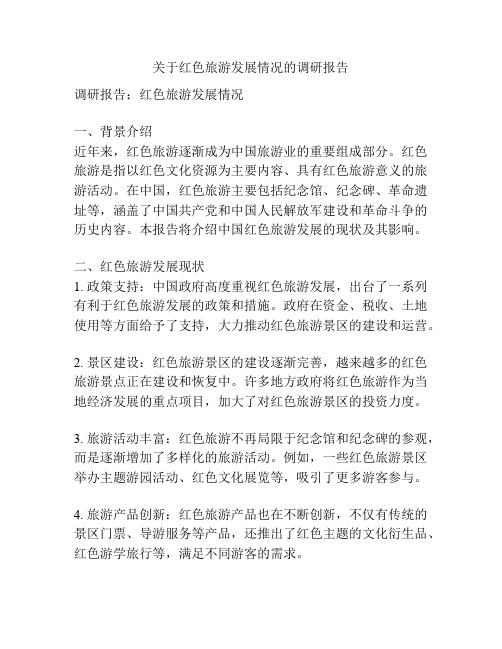 关于红色旅游发展情况的调研报告

调研报告：红色旅游发展情况

一、背景介绍
近年来，红色旅游逐渐成为中国旅游业的重要组成部分。红色旅游是指以红色文化资源为主要内容、具有红色旅游意义的旅游活动。在中国，红色旅游主要包括纪念馆、纪念碑、革命遗址等，涵盖了中国共产党和中国人民解放军建设和革命斗争的历史内容。本报告将介绍中国红色旅游发展的现状及其影响。

二、红色旅游发展现状
1. 政策支持：中国政府高度重视红色旅游发展，出台了一系列有利于红色旅游发展的政策和措施。政府在资金、税收、土地使用等方面给予了支持，大力推动红色旅游景区的建设和运营。

2. 景区建设：红色旅游景区的建设逐渐完善，越来越多的红色旅游景点正在建设和恢复中。许多地方政府将红色旅游作为当地经济发展的重点项目，加大了对红色旅游景区的投资力度。

3. 旅游活动丰富：红色旅游不再局限于纪念馆和纪念碑的参观，而是逐渐增加了多样化的旅游活动。例如，一些红色旅游景区举办主题游园活动、红色文化展览等，吸引了更多游客参与。

4. 旅游产品创新：红色旅游产品也在不断创新，不仅有传统的景区门票、导游服务等产品，还推出了红色主题的文化衍生品、红色游学旅行等，满足不同游客的需求。